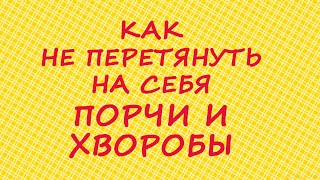 КАК
НЕ ПЕРЕТЯНУТЬ
НА СЕБЯ
ПОРЧИ И
ХВОРОБЫ